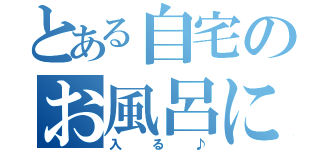 とある自宅の
お風呂に
入る♪